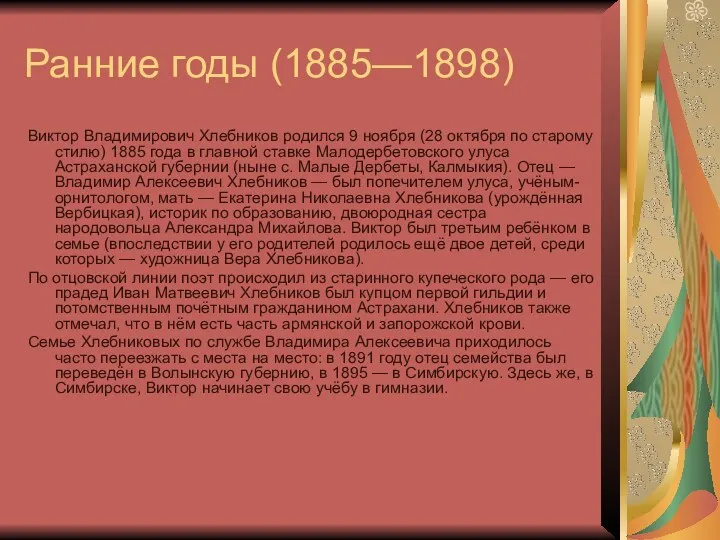 Ранние годы (1885—1898)

Виктор Владимирович Хлебников родился 9 ноября (28 октября по старому стилю) 1885 года в главной ставке Малодербетовского улуса Астраханской губернии (ныне с. Малые Дербеты, Калмыкия). Отец — Владимир Алексеевич Хлебников — был попечителем улуса, учёным-орнитологом, мать — Екатерина Николаевна Хлебникова (урождённая Вербицкая), историк по образованию, двоюродная сестра народовольца Александра Михайлова. Виктор был третьим ребёнком в семье (впоследствии у его родителей родилось ещё двое детей, среди которых — художница Вера Хлебникова).

По отцовской линии поэт происходил из старинного купеческого рода — его прадед Иван Матвеевич Хлебников был купцом первой гильдии и потомственным почётным гражданином Астрахани. Хлебников также отмечал, что в нём есть часть армянской и запорожской крови.

Семье Хлебниковых по службе Владимира Алексеевича приходилось часто переезжать с места на место: в 1891 году отец семейства был переведён в Волынскую губернию, в 1895 — в Симбирскую. Здесь же, в Симбирске, Виктор начинает свою учёбу в гимназии.